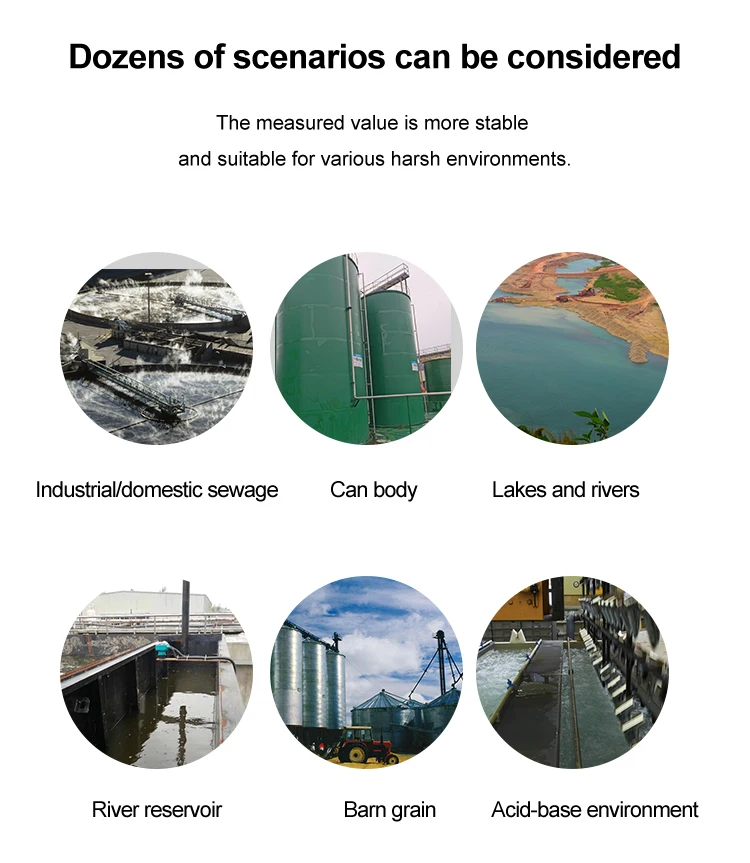 Dozens of scenarios can be considered

The measured value is more stable and suitable for various harsh environments.

Industrial/domestic sewage

Can body

Lakes and rivers

River reservoir

Barn grain

Acid-base environment